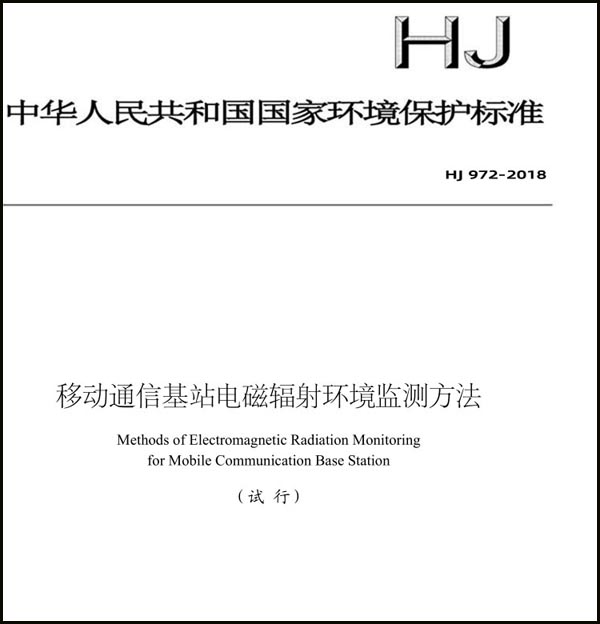 HJ

中华人民共和国国家环境保护标准

HJ 972-2018

移动通信基站电磁辐射环境监测方法

Methods of Electromagnetic Radiation Monitoring for Mobile Communication Base Station

（试 行）